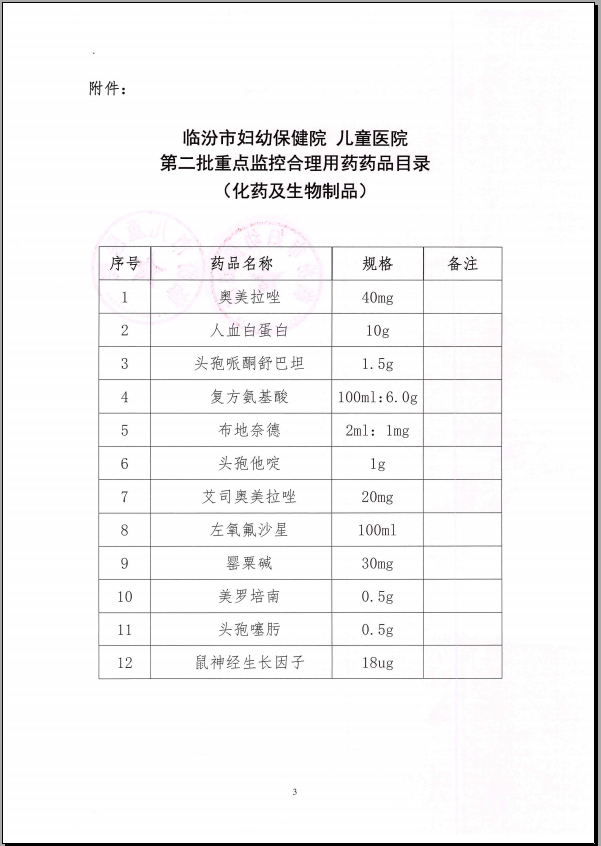 附件：

临汾市妇幼保健院 儿童医院
第二批重点监控合理用药药品目录
（化药及生物制品）

| 序号 | 药品名称 | 规格 | 备注 |
|---|---|---|---|
| 1 | 奥美拉唑 | 40mg | |
| 2 | 人血白蛋白 | 10g | |
| 3 | 头孢哌酮舒巴坦 | 1.5g | |
| 4 | 复方氨基酸 | 100ml:6.0g | |
| 5 | 布地奈德 | 2ml：1mg | |
| 6 | 头孢他啶 | 1g | |
| 7 | 艾司奥美拉唑 | 20mg | |
| 8 | 左氧氟沙星 | 100ml | |
| 9 | 罂粟碱 | 30mg | |
| 10 | 美罗培南 | 0.5g | |
| 11 | 头孢噻肟 | 0.5g | |
| 12 | 鼠神经生长因子 | 18ug | |

3